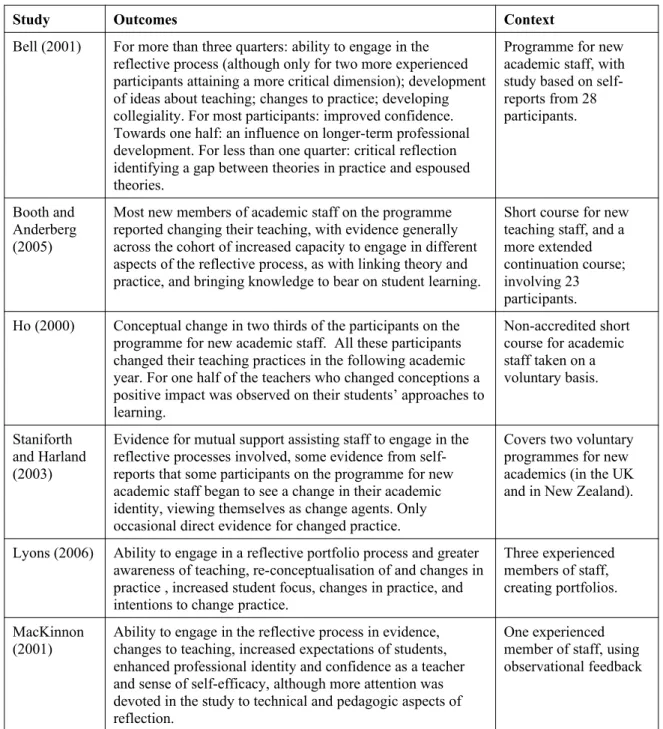 | Study | Outcomes | Context |
|---|---|---|
| Bell (2001) | For more than three quarters: ability to engage in the reflective process (although only for two more experienced participants attaining a more critical dimension); development of ideas about teaching; changes to practice; developing collegiality. For most participants: improved confidence. Towards one half: an influence on longer-term professional development. For less than one quarter: critical reflection identifying a gap between theories in practice and espoused theories. | Programme for new academic staff, with study based on self-reports from 28 participants. |
| Booth and Anderberg (2005) | Most new members of academic staff on the programme reported changing their teaching, with evidence generally across the cohort of increased capacity to engage in different aspects of the reflective process, as with linking theory and practice, and bringing knowledge to bear on student learning. | Short course for new teaching staff, and a more extended continuation course; involving 23 participants. |
| Ho (2000) | Conceptual change in two thirds of the participants on the programme for new academic staff. All these participants changed their teaching practices in the following academic year. For one half of the teachers who changed conceptions a positive impact was observed on their students' approaches to learning. | Non-accredited short course for academic staff taken on a voluntary basis. |
| Staniforth and Harland (2003) | Evidence for mutual support assisting staff to engage in the reflective processes involved, some evidence from self-reports that some participants on the programme for new academic staff began to see a change in their academic identity, viewing themselves as change agents. Only occasional direct evidence for changed practice. | Covers two voluntary programmes for new academics (in the UK and in New Zealand). |
| Lyons (2006) | Ability to engage in a reflective portfolio process and greater awareness of teaching, re-conceptualisation of and changes in practice , increased student focus, changes in practice, and intentions to change practice. | Three experienced members of staff, creating portfolios. |
| MacKinnon (2001) | Ability to engage in the reflective process in evidence, changes to teaching, increased expectations of students, enhanced professional identity and confidence as a teacher and sense of self-efficacy, although more attention was devoted in the study to technical and pedagogic aspects of reflection. | One experienced member of staff, using observational feedback |